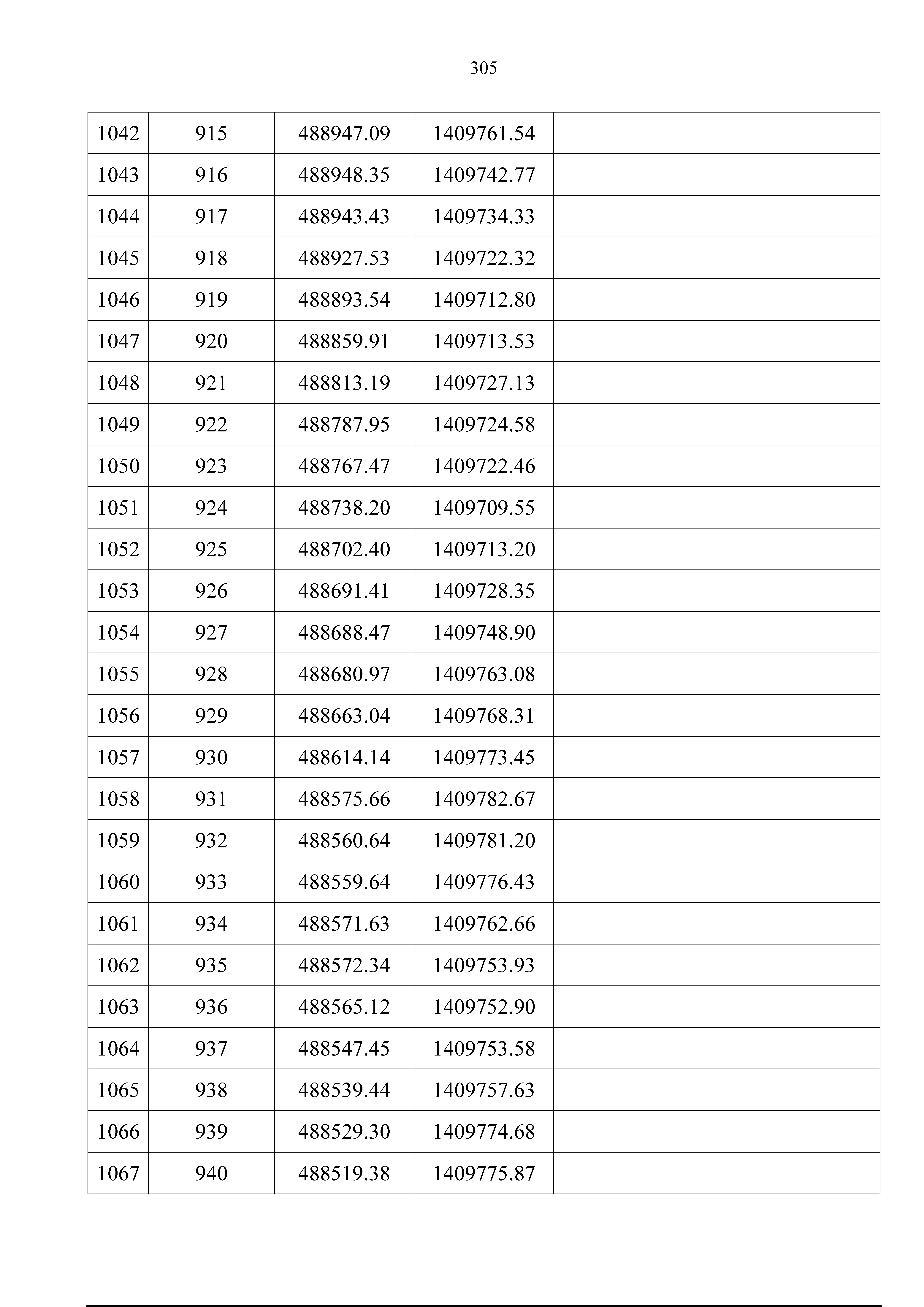 305

| 1042 | 915 | 488947.09 | 1409761.54 |  |
|---|---|---|---|---|
| 1043 | 916 | 488948.35 | 1409742.77 |  |
| 1044 | 917 | 488943.43 | 1409734.33 |  |
| 1045 | 918 | 488927.53 | 1409722.32 |  |
| 1046 | 919 | 488893.54 | 1409712.80 |  |
| 1047 | 920 | 488859.91 | 1409713.53 |  |
| 1048 | 921 | 488813.19 | 1409727.13 |  |
| 1049 | 922 | 488787.95 | 1409724.58 |  |
| 1050 | 923 | 488767.47 | 1409722.46 |  |
| 1051 | 924 | 488738.20 | 1409709.55 |  |
| 1052 | 925 | 488702.40 | 1409713.20 |  |
| 1053 | 926 | 488691.41 | 1409728.35 |  |
| 1054 | 927 | 488688.47 | 1409748.90 |  |
| 1055 | 928 | 488680.97 | 1409763.08 |  |
| 1056 | 929 | 488663.04 | 1409768.31 |  |
| 1057 | 930 | 488614.14 | 1409773.45 |  |
| 1058 | 931 | 488575.66 | 1409782.67 |  |
| 1059 | 932 | 488560.64 | 1409781.20 |  |
| 1060 | 933 | 488559.64 | 1409776.43 |  |
| 1061 | 934 | 488571.63 | 1409762.66 |  |
| 1062 | 935 | 488572.34 | 1409753.93 |  |
| 1063 | 936 | 488565.12 | 1409752.90 |  |
| 1064 | 937 | 488547.45 | 1409753.58 |  |
| 1065 | 938 | 488539.44 | 1409757.63 |  |
| 1066 | 939 | 488529.30 | 1409774.68 |  |
| 1067 | 940 | 488519.38 | 1409775.87 |  |